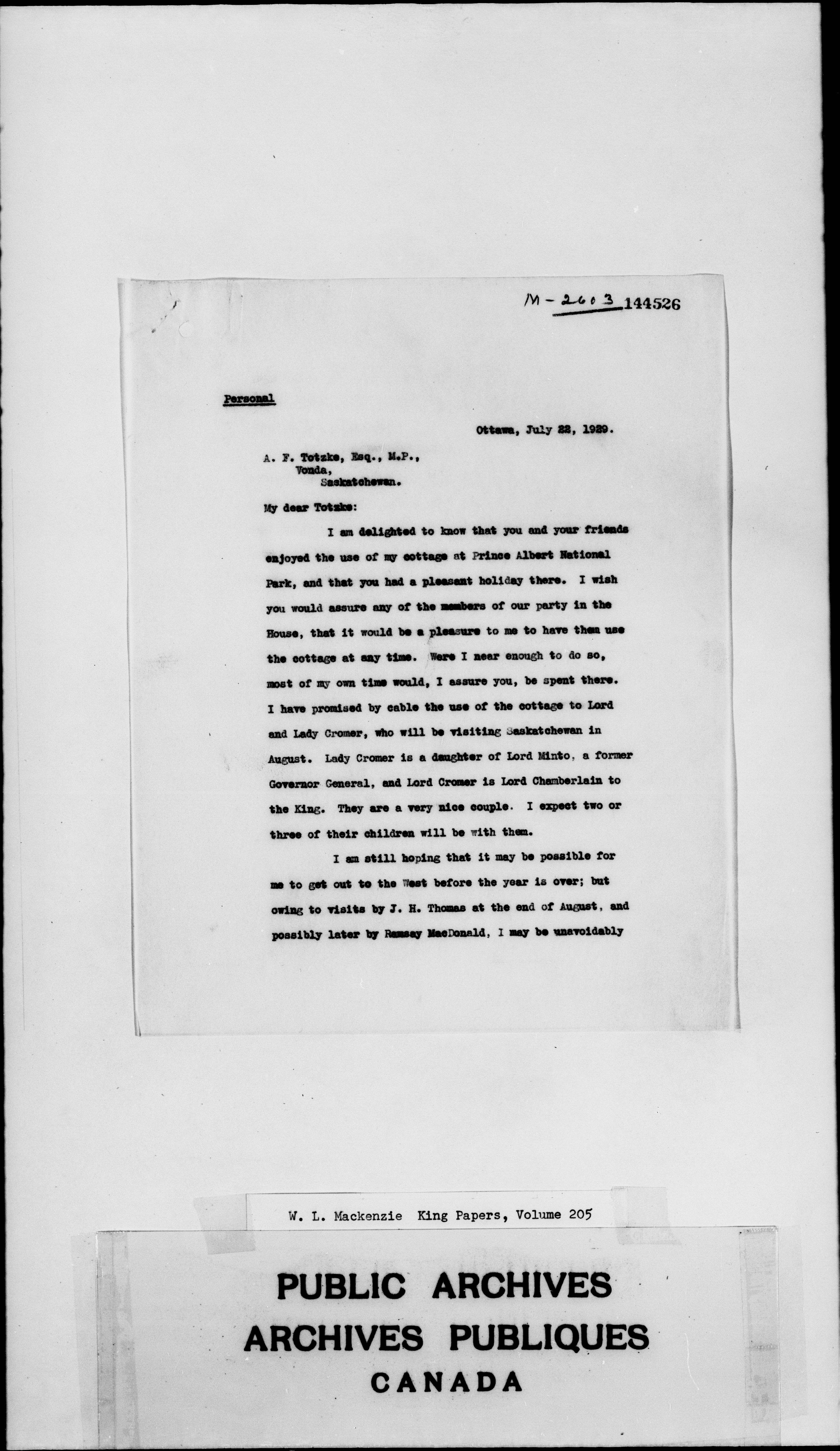 M-2603 144526

Personal

Ottawa, July 22, 1929.

A. F. Totzke, Esq., M.P.,
Vonda,
Saskatchewan.

My dear Totzke:

I am delighted to know that you and your friends enjoyed the use of my cottage at Prince Albert National Park, and that you had a pleasant holiday there. I wish you would assure any of the members of our party in the House, that it would be a pleasure to me to have them use the cottage at any time. Were I near enough to do so, most of my own time would, I assure you, be spent there. I have promised by cable the use of the cottage to Lord and Lady Cromer, who will be visiting Saskatchewan in August. Lady Cromer is a daughter of Lord Minto, a former Governor General, and Lord Cromer is Lord Chamberlain to the King. They are a very nice couple. I expect two or three of their children will be with them.

I am still hoping that it may be possible for me to get out to the West before the year is over; but owing to visits by J. H. Thomas at the end of August, and possibly later by Ramsay MacDonald, I may be unavoidably

W. L. Mackenzie King Papers, Volume 205

PUBLIC ARCHIVES
ARCHIVES PUBLIQUES
CANADA